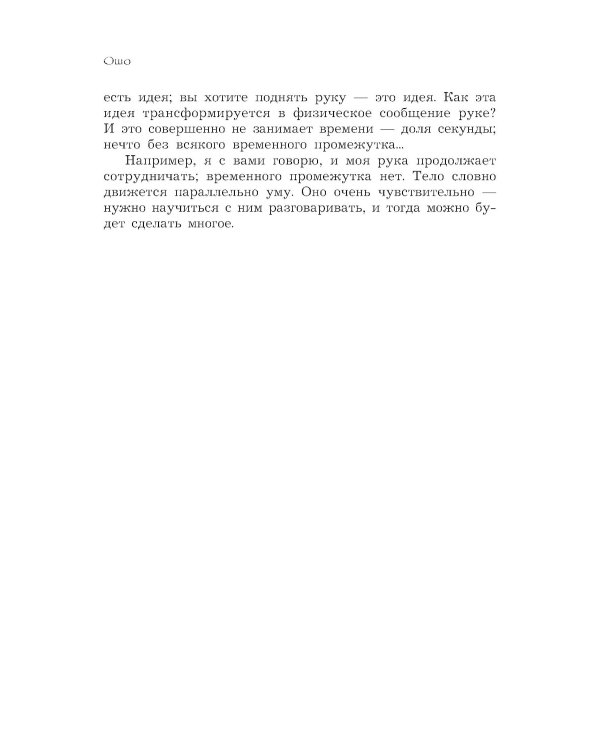 Ошо

есть идея; вы хотите поднять руку — это идея. Как эта идея трансформируется в физическое сообщение руке? И это совершенно не занимает времени — доля секунды; нечто без всякого временного промежутка...

Например, я с вами говорю, и моя рука продолжает сотрудничать; временного промежутка нет. Тело словно движется параллельно уму. Оно очень чувствительно — нужно научиться с ним разговаривать, и тогда можно будет сделать многое.